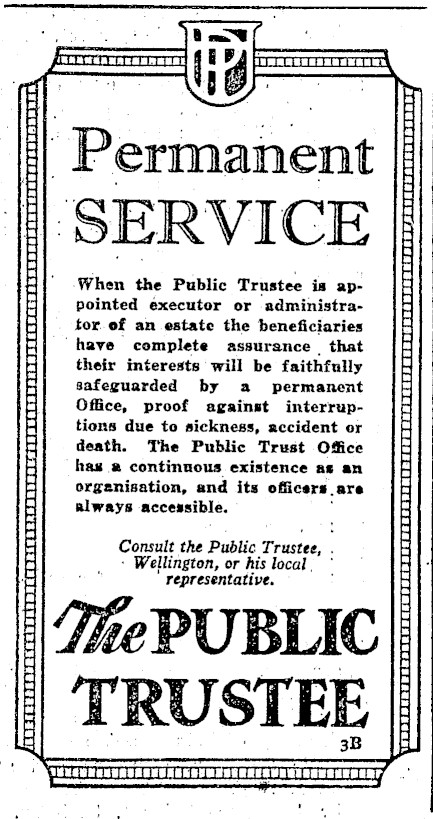 PT

Permanent SERVICE

When the Public Trustee is appointed executor or administrator of an estate the beneficiaries have complete assurance that their interests will be faithfully safeguarded by a permanent Office, proof against interruptions due to sickness, accident or death. The Public Trust Office has a continuous existence as an organisation, and its officers are always accessible.

Consult the Public Trustee, Wellington, or his local representative.

The PUBLIC TRUSTEE

3B